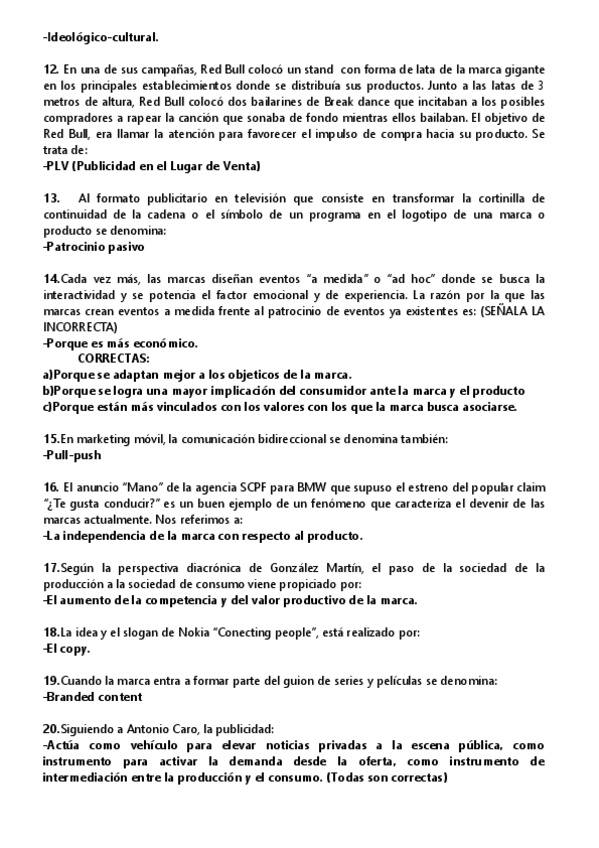 -Ideológico-cultural.

12. En una de sus campañas, Red Bull colocó un stand con forma de lata de la marca gigante en los principales establecimientos donde se distribuía sus productos. Junto a las latas de 3 metros de altura, Red Bull colocó dos bailarines de Break dance que incitaban a los posibles compradores a rapear la canción que sonaba de fondo mientras ellos bailaban. El objetivo de Red Bull, era llamar la atención para favorecer el impulso de compra hacia su producto. Se trata de:
-PLV (Publicidad en el Lugar de Venta)

13. Al formato publicitario en televisión que consiste en transformar la cortinilla de continuidad de la cadena o el símbolo de un programa en el logotipo de una marca o producto se denomina:
-Patrocinio pasivo

14.Cada vez más, las marcas diseñan eventos "a medida" o "ad hoc" donde se busca la interactividad y se potencia el factor emocional y de experiencia. La razón por la que las marcas crean eventos a medida frente al patrocinio de eventos ya existentes es: (SEÑALA LA INCORRECTA)
-Porque es más económico.
CORRECTAS:
a)Porque se adaptan mejor a los objeticos de la marca.
b)Porque se logra una mayor implicación del consumidor ante la marca y el producto
c)Porque están más vinculados con los valores con los que la marca busca asociarse.

15.En marketing móvil, la comunicación bidireccional se denomina también:
-Pull-push

16. El anuncio "Mano" de la agencia SCPF para BMW que supuso el estreno del popular claim "¿Te gusta conducir?" es un buen ejemplo de un fenómeno que caracteriza el devenir de las marcas actualmente. Nos referimos a:
-La independencia de la marca con respecto al producto.

17.Según la perspectiva diacrónica de González Martín, el paso de la sociedad de la producción a la sociedad de consumo viene propiciado por:
-El aumento de la competencia y del valor productivo de la marca.

18.La idea y el slogan de Nokia "Conecting people", está realizado por:
-El copy.

19.Cuando la marca entra a formar parte del guion de series y películas se denomina:
-Branded content

20.Siguiendo a Antonio Caro, la publicidad:
-Actúa como vehículo para elevar noticias privadas a la escena pública, como instrumento para activar la demanda desde la oferta, como instrumento de intermediación entre la producción y el consumo. (Todas son correctas)